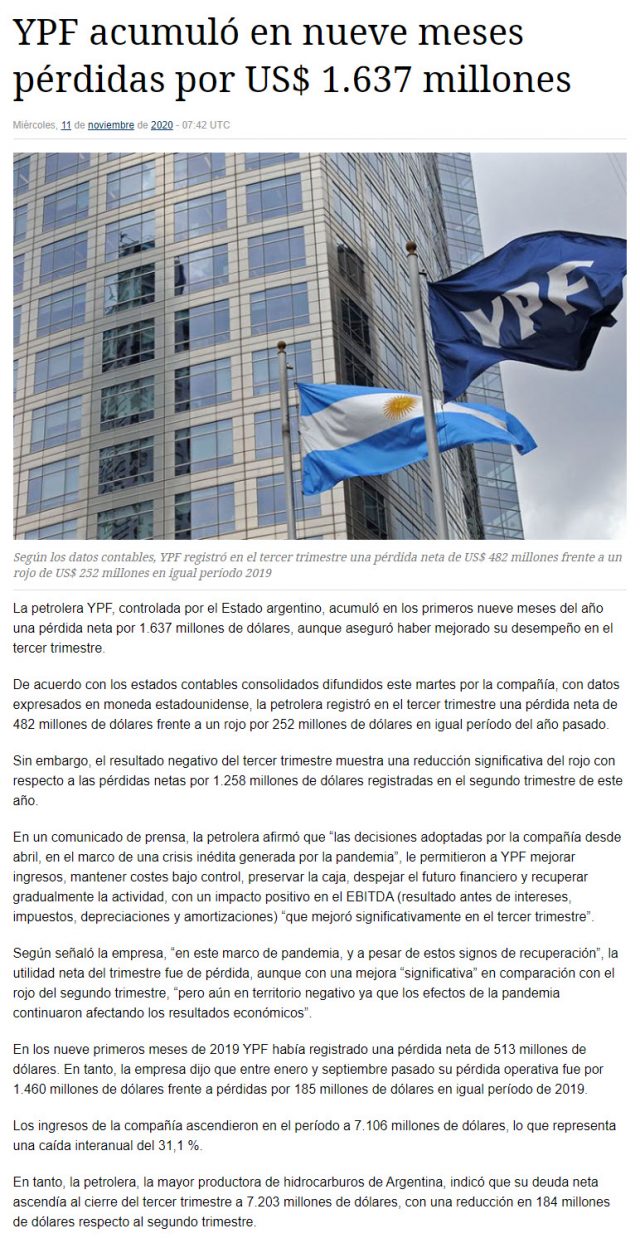 YPF acumuló en nueve meses pérdidas por US$ 1.637 millones

Miércoles, 11 de noviembre de 2020 - 07:42 UTC

YPF

Según los datos contables, YPF registró en el tercer trimestre una pérdida neta de US$ 482 millones frente a un rojo de US$ 252 millones en igual período 2019

La petrolera YPF, controlada por el Estado argentino, acumuló en los primeros nueve meses del año una pérdida neta por 1.637 millones de dólares, aunque aseguró haber mejorado su desempeño en el tercer trimestre.

De acuerdo con los estados contables consolidados difundidos este martes por la compañía, con datos expresados en moneda estadounidense, la petrolera registró en el tercer trimestre una pérdida neta de 482 millones de dólares frente a un rojo por 252 millones de dólares en igual período del año pasado.

Sin embargo, el resultado negativo del tercer trimestre muestra una reducción significativa del rojo con respecto a las pérdidas netas por 1.258 millones de dólares registradas en el segundo trimestre de este año.

En un comunicado de prensa, la petrolera afirmó que "las decisiones adoptadas por la compañía desde abril, en el marco de una crisis inédita generada por la pandemia", le permitieron a YPF mejorar ingresos, mantener costes bajo control, preservar la caja, despejar el futuro financiero y recuperar gradualmente la actividad, con un impacto positivo en el EBITDA (resultado antes de intereses, impuestos, depreciaciones y amortizaciones) "que mejoró significativamente en el tercer trimestre".

Según señaló la empresa, "en este marco de pandemia, y a pesar de estos signos de recuperación", la utilidad neta del trimestre fue de pérdida, aunque con una mejora "significativa" en comparación con el rojo del segundo trimestre, "pero aún en territorio negativo ya que los efectos de la pandemia continuaron afectando los resultados económicos".

En los nueve primeros meses de 2019 YPF había registrado una pérdida neta de 513 millones de dólares. En tanto, la empresa dijo que entre enero y septiembre pasado su pérdida operativa fue por 1.460 millones de dólares frente a pérdidas por 185 millones de dólares en igual período de 2019.

Los ingresos de la compañía ascendieron en el período a 7.106 millones de dólares, lo que representa una caída interanual del 31,1 %.

En tanto, la petrolera, la mayor productora de hidrocarburos de Argentina, indicó que su deuda neta ascendía al cierre del tercer trimestre a 7.203 millones de dólares, con una reducción en 184 millones de dólares respecto al segundo trimestre.